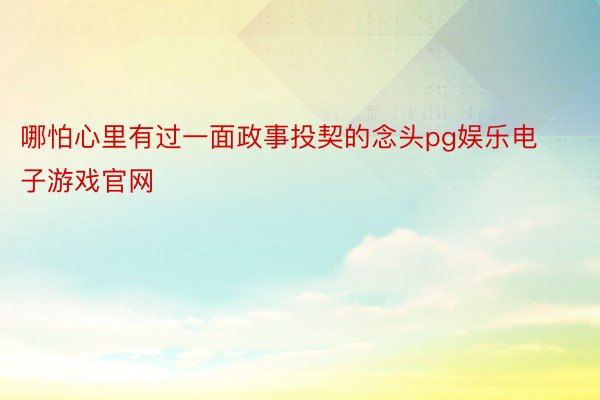 哪怕心里有过一面政事投契的念头pg娱乐电子游戏官网